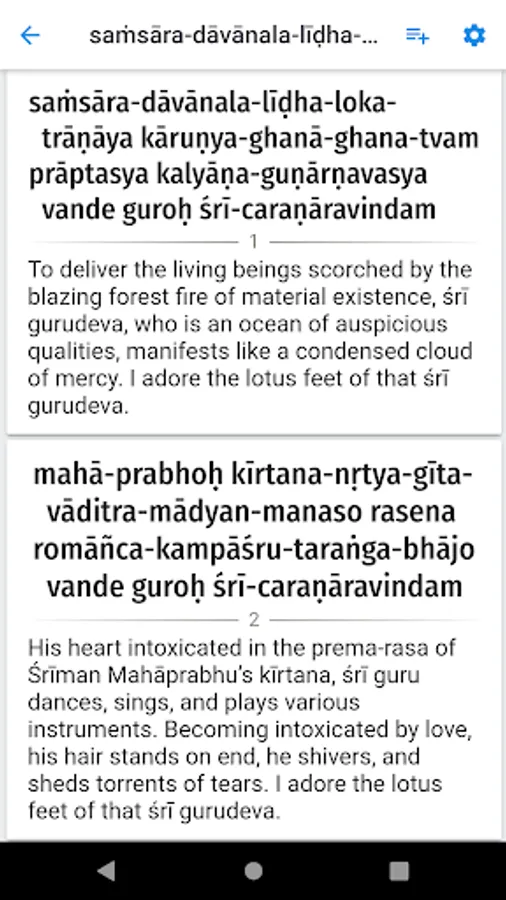 saṁsāra-dāvānala-līḍha-...

saṁsāra-dāvānala-līḍha-loka-
trāṇāya kāruṇya-ghanā-ghana-tvam
prāptasya kalyāṇa-guṇārṇavasya
vande guroḥ śrī-caraṇāravindam

1

To deliver the living beings scorched by the blazing forest fire of material existence, śrī gurudeva, who is an ocean of auspicious qualities, manifests like a condensed cloud of mercy. I adore the lotus feet of that śrī gurudeva.

mahā-prabhoḥ kīrtana-nṛtya-gīta-
vāditra-mādyan-manaso rasena
romāñca-kampāśru-taraṅga-bhājo
vande guroḥ śrī-caraṇāravindam

2

His heart intoxicated in the prema-rasa of Śrīman Mahāprabhu's kīrtana, śrī guru dances, sings, and plays various instruments. Becoming intoxicated by love, his hair stands on end, he shivers, and sheds torrents of tears. I adore the lotus feet of that śrī gurudeva.